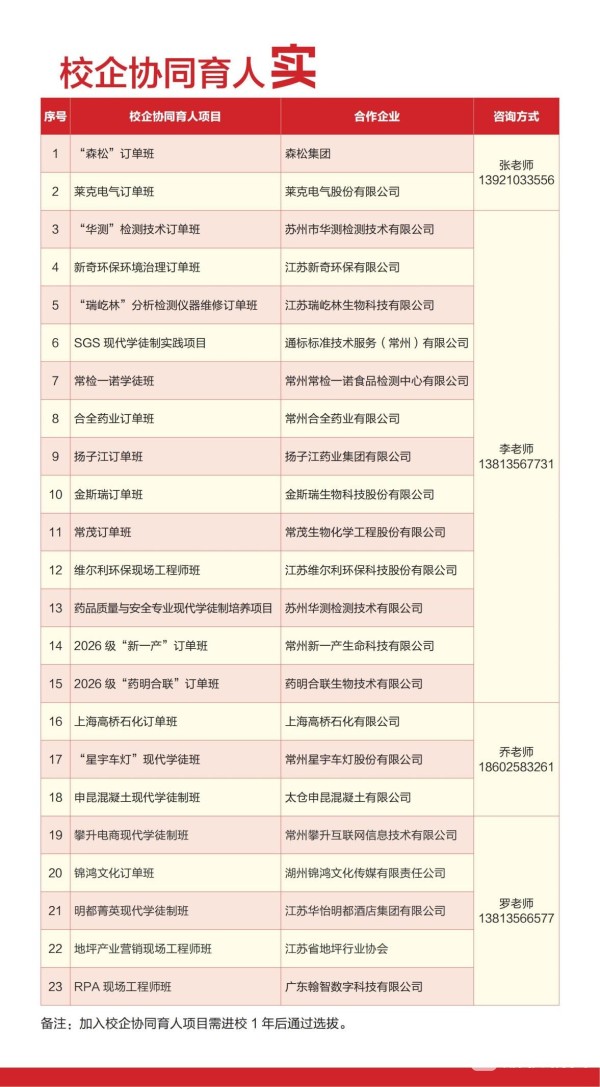 校企协同育人实

| 序号 | 校企协同育人项目 | 合作企业 | 咨询方式 |
|---|---|---|---|
| 1 | “森松”订单班 | 森松集团 | 张老师 13921033556 |
| 2 | 莱克电气订单班 | 莱克电气股份有限公司 | |
| 3 | “华测”检测技术订单班 | 苏州市华测检测技术有限公司 | 李老师 13813567731 |
| 4 | 新奇环保环境治理订单班 | 江苏新奇环保有限公司 | |
| 5 | “瑞屹林”分析检测仪器维修订单班 | 江苏瑞屹林生物科技有限公司 | |
| 6 | SGS现代学徒制实践项目 | 通标标准技术服务（常州）有限公司 | |
| 7 | 常检一诺学徒班 | 常州常检一诺食品检测中心有限公司 | |
| 8 | 合全药业订单班 | 常州合全药业有限公司 | |
| 9 | 扬子江订单班 | 扬子江药业集团有限公司 | |
| 10 | 金斯瑞订单班 | 金斯瑞生物科技股份有限公司 | |
| 11 | 常茂订单班 | 常茂生物化学工程股份有限公司 | |
| 12 | 维尔利环保现场工程师班 | 江苏维尔利环保科技股份有限公司 | |
| 13 | 药品质量与安全专业现代学徒制培养项目 | 苏州华测检测技术有限公司 | |
| 14 | 2026级“新一产”订单班 | 常州新一产生命科技有限公司 | |
| 15 | 2026级“药明合联”订单班 | 药明合联生物技术有限公司 | |
| 16 | 上海高桥石化订单班 | 上海高桥石化有限公司 | 乔老师 18602583261 |
| 17 | “星宇车灯”现代学徒班 | 常州星宇车灯股份有限公司 | |
| 18 | 申昆混凝土现代学徒制班 | 太仓申昆混凝土有限公司 | |
| 19 | 攀升电商现代学徒制班 | 常州攀升互联网信息技术有限公司 | 罗老师 13813566577 |
| 20 | 锦鸿文化订单班 | 湖州锦鸿文化传媒有限责任公司 | |
| 21 | 明都菁英现代学徒制班 | 江苏华怡明都酒店集团有限公司 | |
| 22 | 地坪产业营销现场工程师班 | 江苏省地坪行业协会 | |
| 23 | RPA现场工程师班 | 广东翰智数字科技有限公司 | |

备注：加入校企协同育人项目需进校1年后通过选拔。